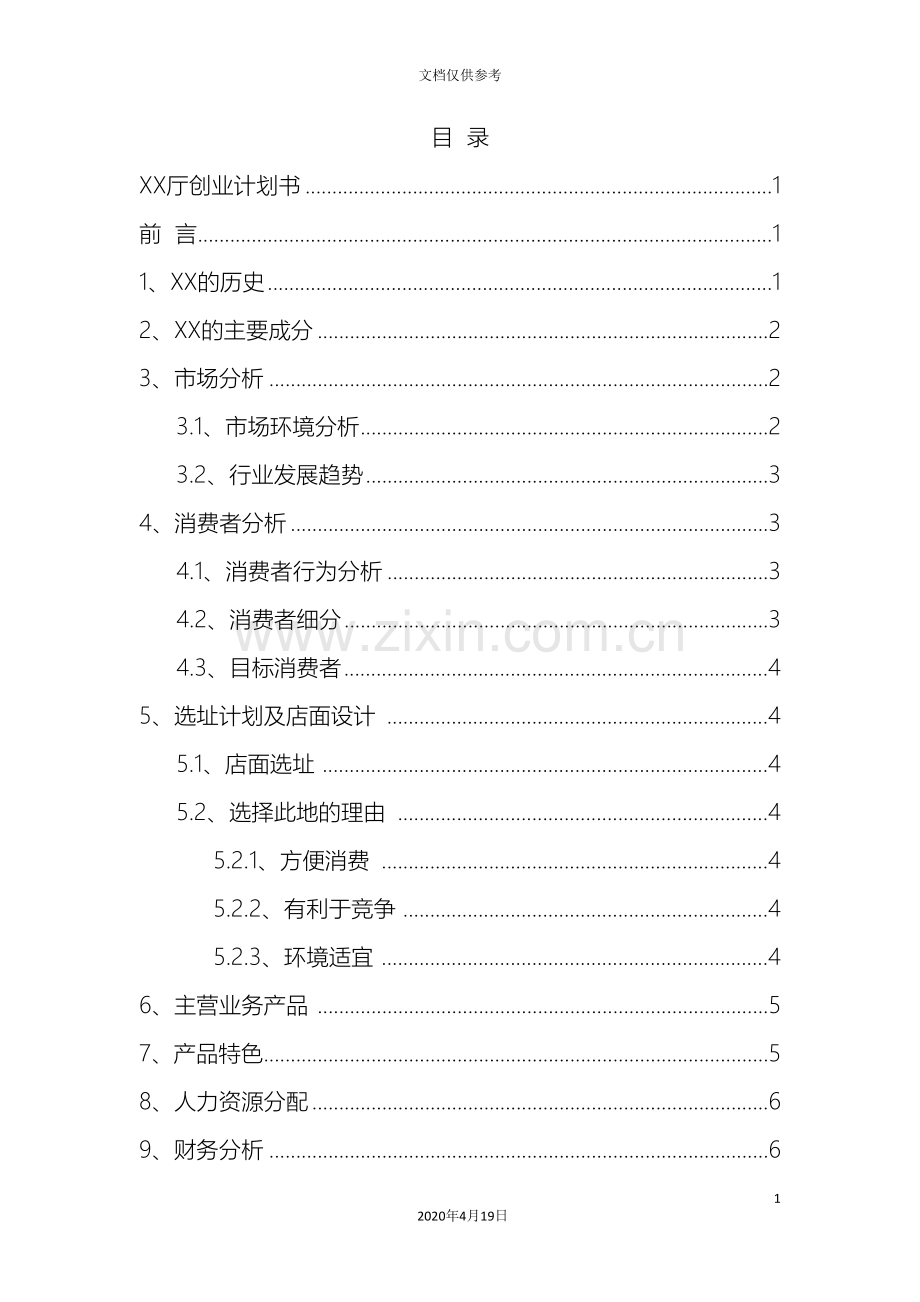 文档仅供参考

目 录

XX厅创业计划书 1

前 言 1

1、XX的历史 1

2、XX的主要成分 2

3、市场分析 2

3.1、市场环境分析 2

3.2、行业发展趋势 3

4、消费者分析 3

4.1、消费者行为分析 3

4.2、消费者细分 3

4.3、目标消费者 4

5、选址计划及店面设计 4

5.1、店面选址 4

5.2、选择此地的理由 4

5.2.1、方便消费 4

5.2.2、有利于竞争 4

5.2.3、环境适宜 4

6、主营业务产品 5

7、产品特色 5

8、人力资源分配 6

9、财务分析 6

1

2020年4月19日

www.zixin.com.cn